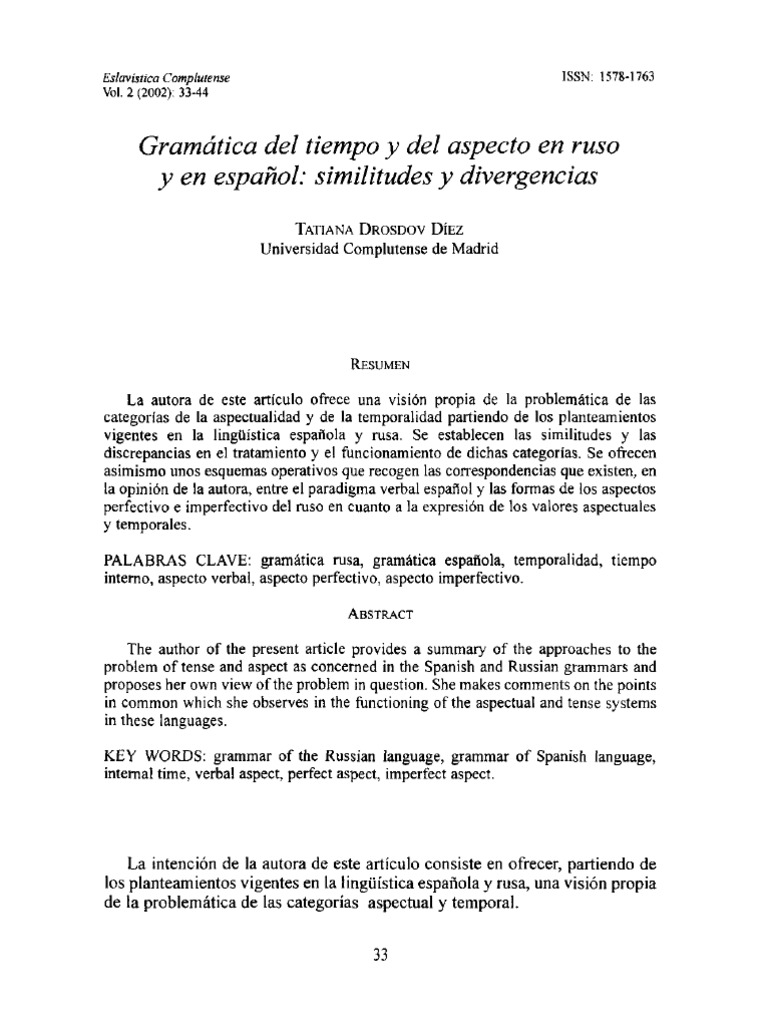 Eslavística Complutense
Vol. 2 (2002): 33-44

ISSN: 1578-1763

Gramática del tiempo y del aspecto en ruso y en español: similitudes y divergencias

TATIANA DROSDOV DÍEZ
Universidad Complutense de Madrid

RESUMEN

La autora de este artículo ofrece una visión propia de la problemática de las categorías de la aspectualidad y de la temporalidad partiendo de los planteamientos vigentes en la lingüística española y rusa. Se establecen las similitudes y las discrepancias en el tratamiento y el funcionamiento de dichas categorías. Se ofrecen asimismo unos esquemas operativos que recogen las correspondencias que existen, en la opinión de la autora, entre el paradigma verbal español y las formas de los aspectos perfectivo e imperfectivo del ruso en cuanto a la expresión de los valores aspectuales y temporales.

PALABRAS CLAVE: gramática rusa, gramática española, temporalidad, tiempo interno, aspecto verbal, aspecto perfectivo, aspecto imperfectivo.

ABSTRACT

The author of the present article provides a summary of the approaches to the problem of tense and aspect as concerned in the Spanish and Russian grammars and proposes her own view of the problem in question. She makes comments on the points in common which she observes in the functioning of the aspectual and tense systems in these languages.

KEY WORDS: grammar of the Russian language, grammar of Spanish language, internal time, verbal aspect, perfect aspect, imperfect aspect.

La intención de la autora de este artículo consiste en ofrecer, partiendo de los planteamientos vigentes en la lingüística española y rusa, una visión propia de la problemática de las categorías aspectual y temporal.

33